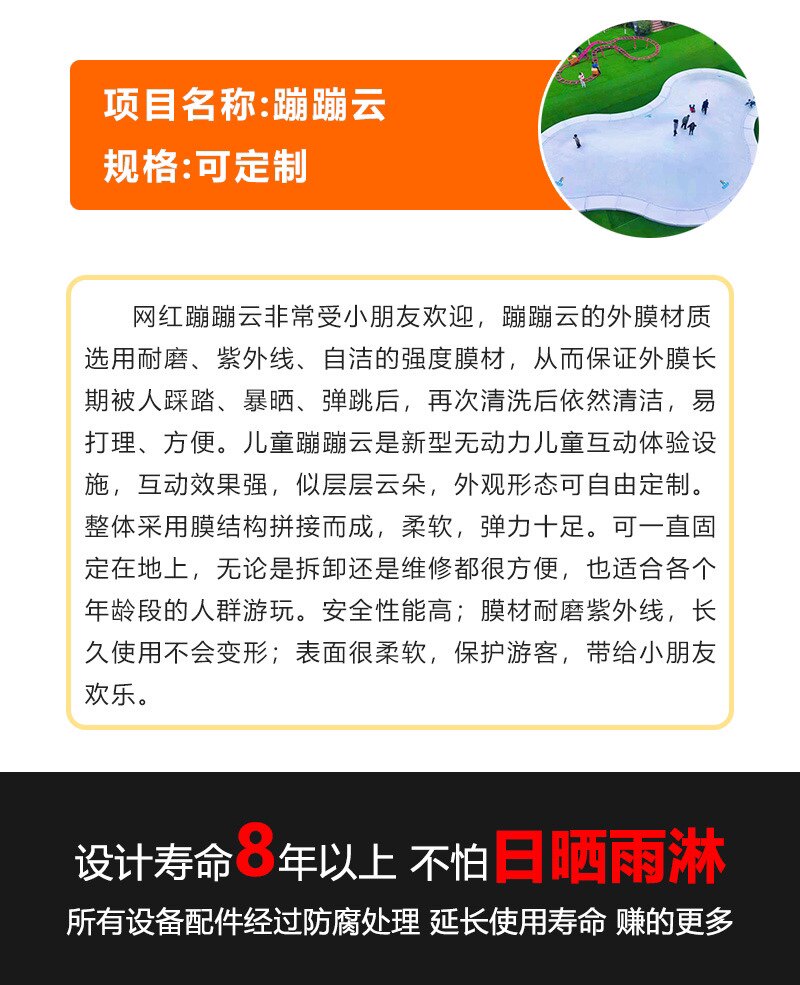 项目名称:蹦蹦云
规格:可定制

网红蹦蹦云非常受小朋友欢迎，蹦蹦云的外膜材质选用耐磨、紫外线、自洁的强度膜材，从而保证外膜长期被人踩踏、暴晒、弹跳后，再次清洗后依然清洁，易打理、方便。儿童蹦蹦云是新型无动力儿童互动体验设施，互动效果强，似层层云朵，外观形态可自由定制。整体采用膜结构拼接而成，柔软，弹力十足。可一直固定在地上，无论是拆卸还是维修都很方便，也适合各个年龄段的人群游玩。安全性能高；膜材耐磨紫外线，长久使用不会变形；表面很柔软，保护游客，带给小朋友欢乐。

设计寿命8年以上 不怕日晒雨淋
所有设备配件经过防腐处理 延长使用寿命 赚的更多